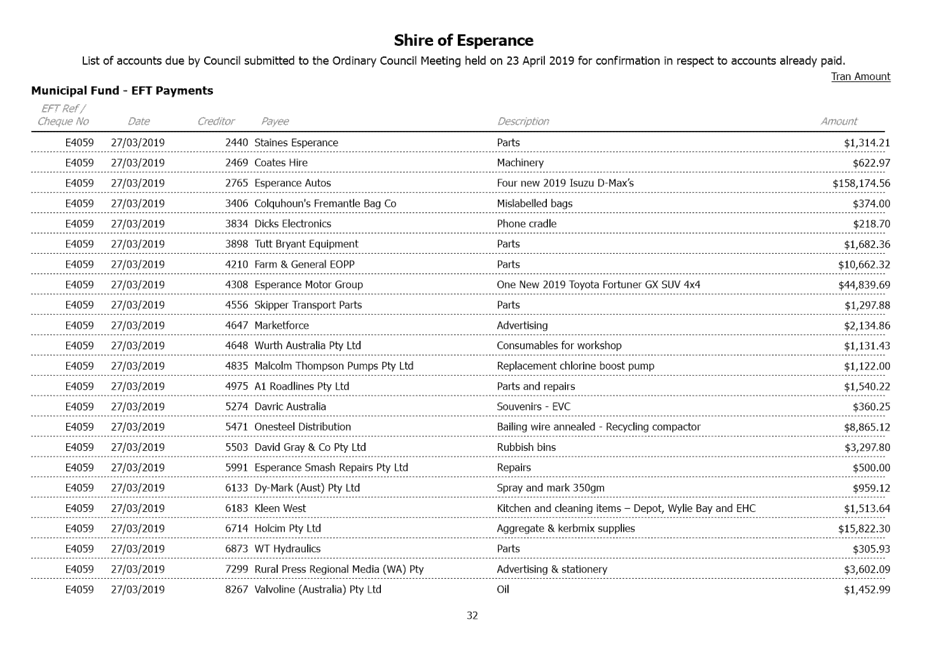 Shire of Esperance

List of accounts due by Council submitted to the Ordinary Council Meeting held on 23 April 2019 for confirmation in respect to accounts already paid.

Tran Amount

Municipal Fund - EFT Payments

| EFT Ref / Cheque No | Date | Creditor | Payee | Description | Amount |
|---|---|---|---|---|---|
| E4059 | 27/03/2019 | 2440 | Staines Esperance | Parts | $1,314.21 |
| E4059 | 27/03/2019 | 2469 | Coates Hire | Machinery | $622.97 |
| E4059 | 27/03/2019 | 2765 | Esperance Autos | Four new 2019 Isuzu D-Max's | $158,174.56 |
| E4059 | 27/03/2019 | 3406 | Colquhoun's Fremantle Bag Co | Mislabelled bags | $374.00 |
| E4059 | 27/03/2019 | 3834 | Dicks Electronics | Phone cradle | $218.70 |
| E4059 | 27/03/2019 | 3898 | Tutt Bryant Equipment | Parts | $1,682.36 |
| E4059 | 27/03/2019 | 4210 | Farm & General EOPP | Parts | $10,662.32 |
| E4059 | 27/03/2019 | 4308 | Esperance Motor Group | One New 2019 Toyota Fortuner GX SUV 4x4 | $44,839.69 |
| E4059 | 27/03/2019 | 4556 | Skipper Transport Parts | Parts | $1,297.88 |
| E4059 | 27/03/2019 | 4647 | Marketforce | Advertising | $2,134.86 |
| E4059 | 27/03/2019 | 4648 | Wurth Australia Pty Ltd | Consumables for workshop | $1,131.43 |
| E4059 | 27/03/2019 | 4835 | Malcolm Thompson Pumps Pty Ltd | Replacement chlorine boost pump | $1,122.00 |
| E4059 | 27/03/2019 | 4975 | A1 Roadlines Pty Ltd | Parts and repairs | $1,540.22 |
| E4059 | 27/03/2019 | 5274 | Davric Australia | Souvenirs - EVC | $360.25 |
| E4059 | 27/03/2019 | 5471 | Onesteel Distribution | Bailing wire annealed - Recycling compactor | $8,865.12 |
| E4059 | 27/03/2019 | 5503 | David Gray & Co Pty Ltd | Rubbish bins | $3,297.80 |
| E4059 | 27/03/2019 | 5991 | Esperance Smash Repairs Pty Ltd | Repairs | $500.00 |
| E4059 | 27/03/2019 | 6133 | Dy-Mark (Aust) Pty Ltd | Spray and mark 350gm | $959.12 |
| E4059 | 27/03/2019 | 6183 | Kleen West | Kitchen and cleaning items – Depot, Wylie Bay and EHC | $1,513.64 |
| E4059 | 27/03/2019 | 6714 | Holcim Pty Ltd | Aggregate & kerbmix supplies | $15,822.30 |
| E4059 | 27/03/2019 | 6873 | WT Hydraulics | Parts | $305.93 |
| E4059 | 27/03/2019 | 7299 | Rural Press Regional Media (WA) Pty | Advertising & stationery | $3,602.09 |
| E4059 | 27/03/2019 | 8267 | Valvoline (Australia) Pty Ltd | Oil | $1,452.99 |

32